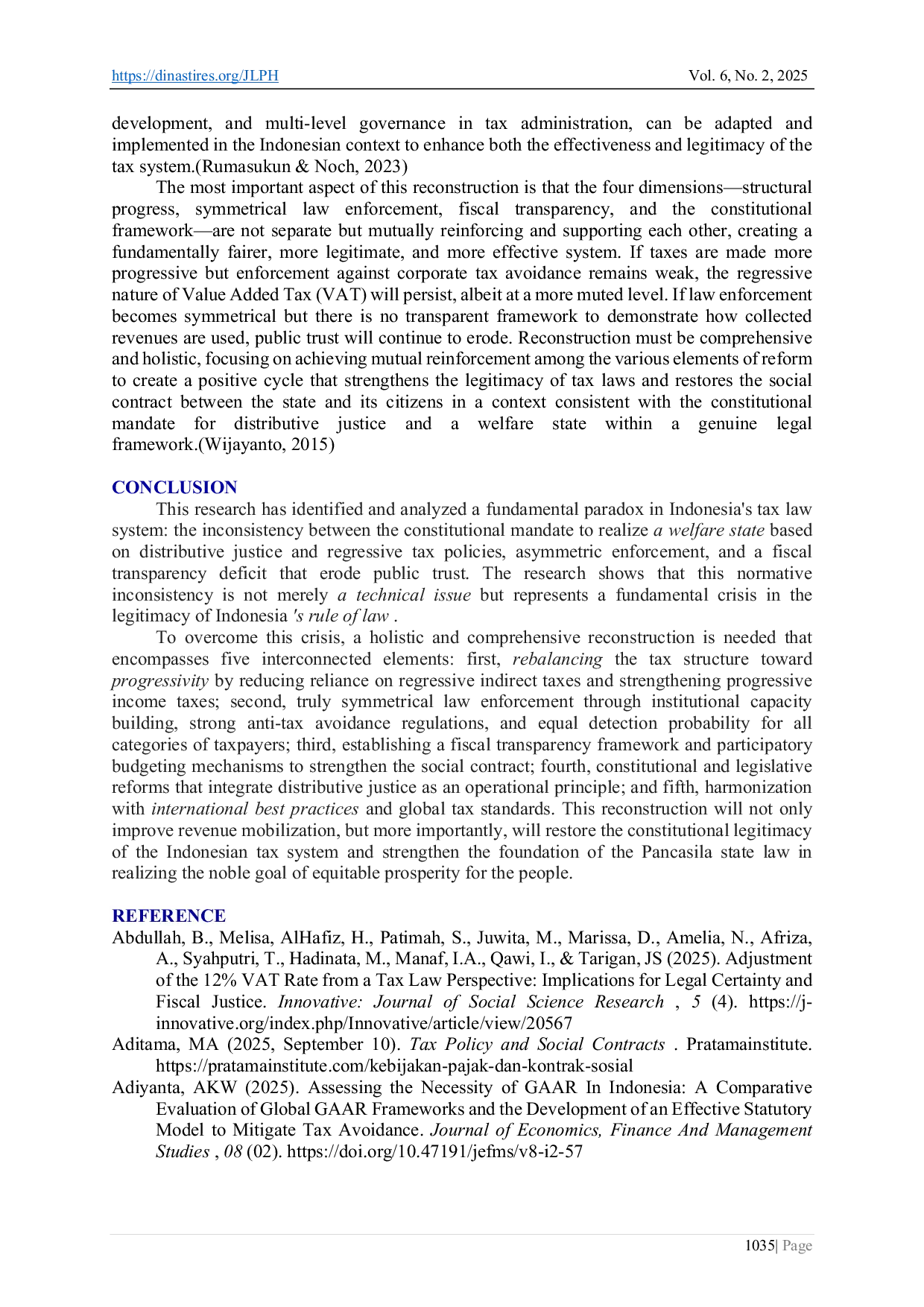 https://dinastires.org/JLPH Vol. 6, No. 2, 2025

development, and multi-level governance in tax administration, can be adapted and implemented in the Indonesian context to enhance both the effectiveness and legitimacy of the tax system.(Rumasukun & Noch, 2023)

The most important aspect of this reconstruction is that the four dimensions—structural progress, symmetrical law enforcement, fiscal transparency, and the constitutional framework—are not separate but mutually reinforcing and supporting each other, creating a fundamentally fairer, more legitimate, and more effective system. If taxes are made more progressive but enforcement against corporate tax avoidance remains weak, the regressive nature of Value Added Tax (VAT) will persist, albeit at a more muted level. If law enforcement becomes symmetrical but there is no transparent framework to demonstrate how collected revenues are used, public trust will continue to erode. Reconstruction must be comprehensive and holistic, focusing on achieving mutual reinforcement among the various elements of reform to create a positive cycle that strengthens the legitimacy of tax laws and restores the social contract between the state and its citizens in a context consistent with the constitutional mandate for distributive justice and a welfare state within a genuine legal framework.(Wijayanto, 2015)

CONCLUSION

This research has identified and analyzed a fundamental paradox in Indonesia's tax law system: the inconsistency between the constitutional mandate to realize a welfare state based on distributive justice and regressive tax policies, asymmetric enforcement, and a fiscal transparency deficit that erode public trust. The research shows that this normative inconsistency is not merely a technical issue but represents a fundamental crisis in the legitimacy of Indonesia 's rule of law .

To overcome this crisis, a holistic and comprehensive reconstruction is needed that encompasses five interconnected elements: first, rebalancing the tax structure toward progressivity by reducing reliance on regressive indirect taxes and strengthening progressive income taxes; second, truly symmetrical law enforcement through institutional capacity building, strong anti-tax avoidance regulations, and equal detection probability for all categories of taxpayers; third, establishing a fiscal transparency framework and participatory budgeting mechanisms to strengthen the social contract; fourth, constitutional and legislative reforms that integrate distributive justice as an operational principle; and fifth, harmonization with international best practices and global tax standards. This reconstruction will not only improve revenue mobilization, but more importantly, will restore the constitutional legitimacy of the Indonesian tax system and strengthen the foundation of the Pancasila state law in realizing the noble goal of equitable prosperity for the people.

REFERENCE

Abdullah, B., Melisa, AlHafiz, H., Patimah, S., Juwita, M., Marissa, D., Amelia, N., Afriza, A., Syahputri, T., Hadinata, M., Manaf, I.A., Qawi, I., & Tarigan, JS (2025). Adjustment of the 12% VAT Rate from a Tax Law Perspective: Implications for Legal Certainty and Fiscal Justice. Innovative: Journal of Social Science Research , 5 (4). https://j-innovative.org/index.php/Innovative/article/view/20567

Aditama, MA (2025, September 10). Tax Policy and Social Contracts . Pratamainstitute. https://pratamainstitute.com/kebijakan-pajak-dan-kontrak-sosial

Adiyanta, AKW (2025). Assessing the Necessity of GAAR In Indonesia: A Comparative Evaluation of Global GAAR Frameworks and the Development of an Effective Statutory Model to Mitigate Tax Avoidance. Journal of Economics, Finance And Management Studies , 08 (02). https://doi.org/10.47191/jefms/v8-i2-57

1035| Page